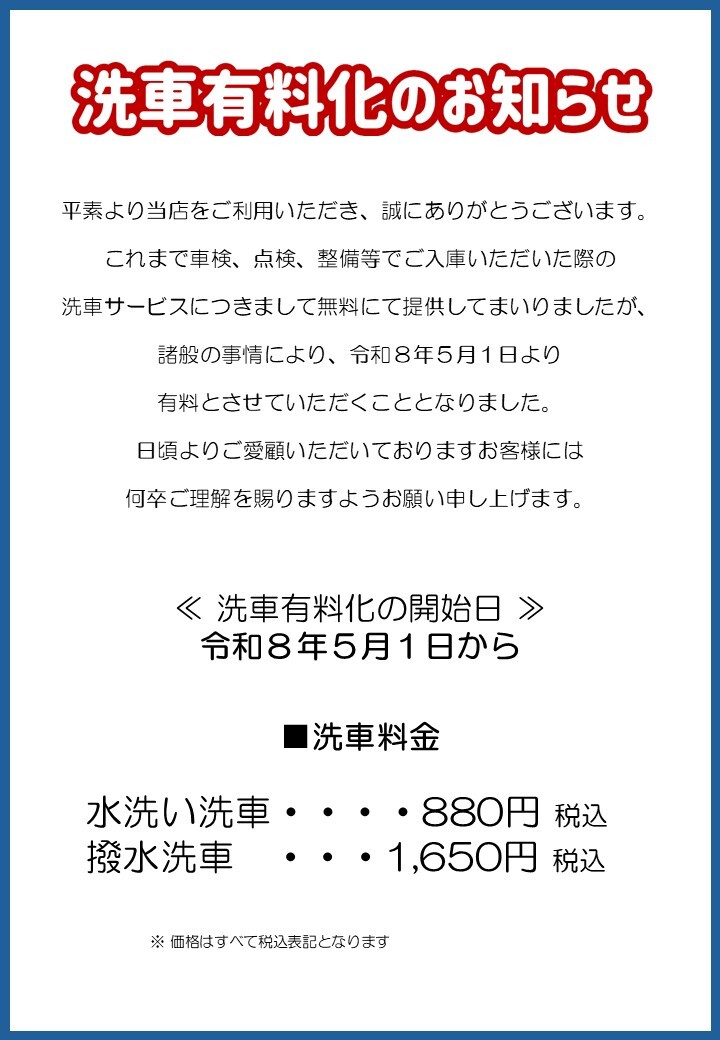 洗車有料化のお知らせ

平素より当店をご利用いただき、誠にありがとうございます。

これまで車検、点検、整備等でご入庫いただいた際の

洗車サービスにつきまして無料にて提供してまいりましたが、

諸般の事情により、令和８年５月１日より

有料とさせていただくこととなりました。

日頃よりご愛顧いただいておりますお客様には

何卒ご理解を賜りますようお願い申し上げます。

≪ 洗車有料化の開始日 ≫
令和８年５月１日から

■洗車料金

水洗い洗車・・・・880円 税込
撥水洗車 ・・・1,650円 税込

※ 価格はすべて税込表記となります